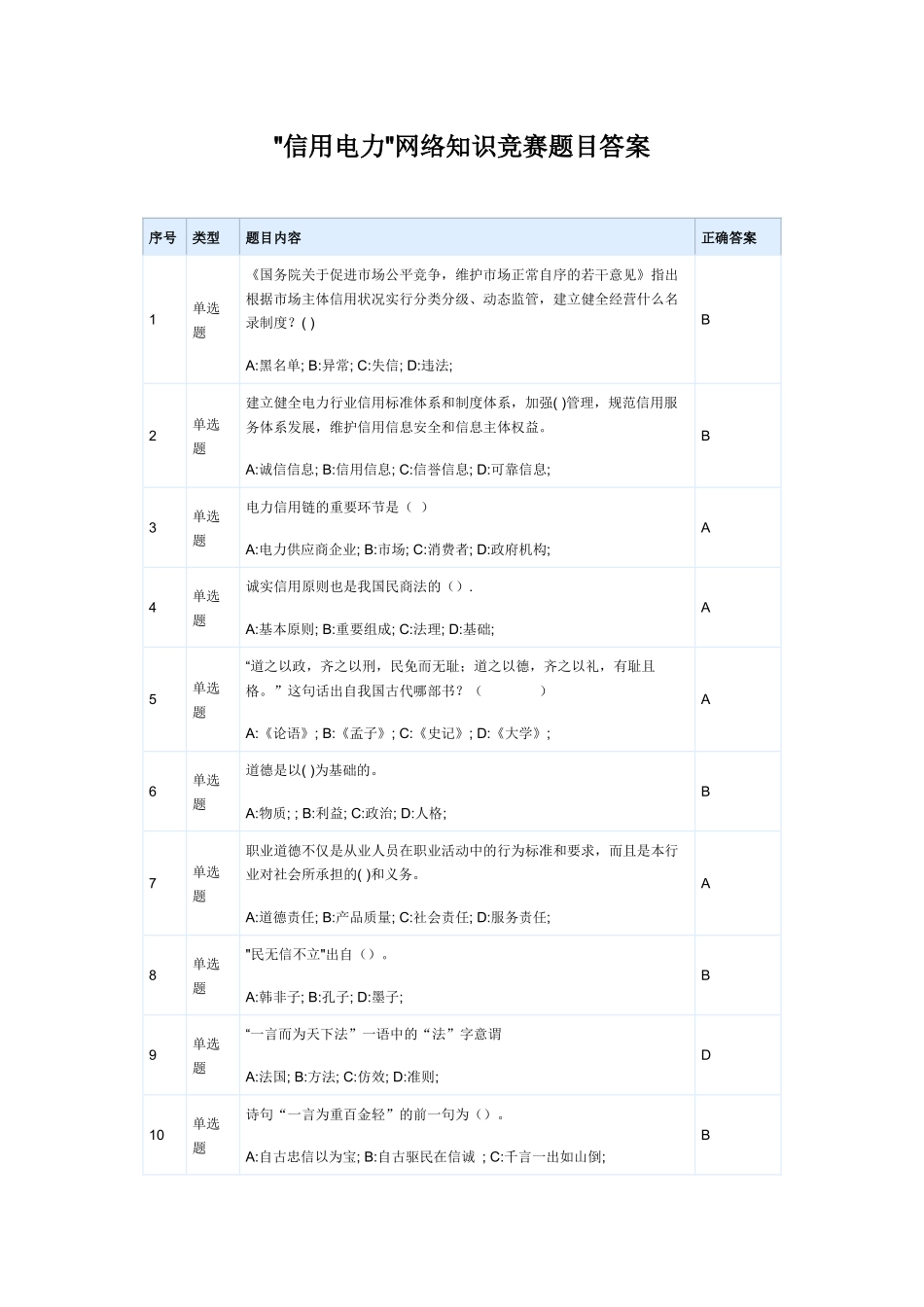 "信用电力"网络知识竞赛题目答案

| 序号 | 类型 | 题目内容 | 正确答案 |
|---|---|---|---|
| 1 | 单选题 | 《国务院关于促进市场公平竞争，维护市场正常自序的若干意见》指出根据市场主体信用状况实行分类分级、动态监管，建立健全经营什么名录制度？( ) A:黑名单; B:异常; C:失信; D:违法; | B |
| 2 | 单选题 | 建立健全电力行业信用标准体系和制度体系，加强( )管理，规范信用服务体系发展，维护信用信息安全和信息主体权益。 A:诚信信息; B:信用信息; C:信誉信息; D:可靠信息; | B |
| 3 | 单选题 | 电力信用链的重要环节是（ ） A:电力供应商企业; B:市场; C:消费者; D:政府机构; | A |
| 4 | 单选题 | 诚实信用原则也是我国民商法的（）. A:基本原则; B:重要组成; C:法理; D:基础; | A |
| 5 | 单选题 | “道之以政，齐之以刑，民免而无耻；道之以德，齐之以礼，有耻且格。”这句话出自我国古代哪部书？（ ） A:《论语》; B:《孟子》; C:《史记》; D:《大学》; | A |
| 6 | 单选题 | 道德是以( )为基础的。 A:物质; ; B:利益; C:政治; D:人格; | B |
| 7 | 单选题 | 职业道德不仅是从业人员在职业活动中的行为标准和要求，而且是本行业对社会所承担的( )和义务。 A:道德责任; B:产品质量; C:社会责任; D:服务责任; | A |
| 8 | 单选题 | "民无信不立"出自（）。 A:韩非子; B:孔子; D:墨子; | B |
| 9 | 单选题 | “一言而为天下法”一语中的“法”字意谓 A:法国; B:方法; C:仿效; D:准则; | D |
| 10 | 单选题 | 诗句“一言为重百金轻”的前一句为（）。 A:自古忠信以为宝; B:自古驱民在信诚 ; C:千言一出如山倒; | B |